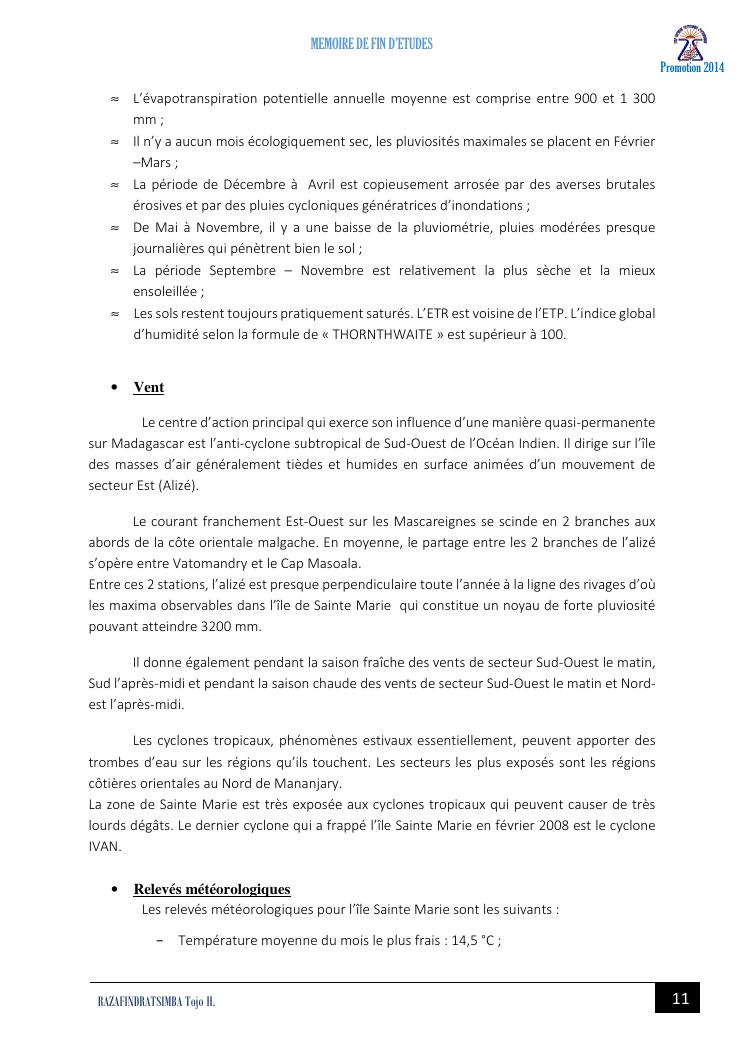 MEMOIRE DE FIN D'ETUDES

Promotion 2014

≈ L'évapotranspiration potentielle annuelle moyenne est comprise entre 900 et 1 300 mm ;

≈ Il n'y a aucun mois écologiquement sec, les pluviosités maximales se placent en Février –Mars ;

≈ La période de Décembre à Avril est copieusement arrosée par des averses brutales érosives et par des pluies cycloniques génératrices d'inondations ;

≈ De Mai à Novembre, il y a une baisse de la pluviométrie, pluies modérées presque journalières qui pénètrent bien le sol ;

≈ La période Septembre – Novembre est relativement la plus sèche et la mieux ensoleillée ;

≈ Les sols restent toujours pratiquement saturés. L'ETR est voisine de l'ETP. L'indice global d'humidité selon la formule de « THORNTHWAITE » est supérieur à 100.

• Vent

Le centre d'action principal qui exerce son influence d'une manière quasi-permanente sur Madagascar est l'anti-cyclone subtropical de Sud-Ouest de l'Océan Indien. Il dirige sur l'île des masses d'air généralement tièdes et humides en surface animées d'un mouvement de secteur Est (Alizé).

Le courant franchement Est-Ouest sur les Mascareignes se scinde en 2 branches aux abords de la côte orientale malgache. En moyenne, le partage entre les 2 branches de l'alizé s'opère entre Vatomandry et le Cap Masoala.
Entre ces 2 stations, l'alizé est presque perpendiculaire toute l'année à la ligne des rivages d'où les maxima observables dans l'île de Sainte Marie qui constitue un noyau de forte pluviosité pouvant atteindre 3200 mm.

Il donne également pendant la saison fraîche des vents de secteur Sud-Ouest le matin, Sud l'après-midi et pendant la saison chaude des vents de secteur Sud-Ouest le matin et Nord-est l'après-midi.

Les cyclones tropicaux, phénomènes estivaux essentiellement, peuvent apporter des trombes d'eau sur les régions qu'ils touchent. Les secteurs les plus exposés sont les régions côtières orientales au Nord de Mananjary.
La zone de Sainte Marie est très exposée aux cyclones tropicaux qui peuvent causer de très lourds dégâts. Le dernier cyclone qui a frappé l'île Sainte Marie en février 2008 est le cyclone IVAN.

• Relevés météorologiques
Les relevés météorologiques pour l'île Sainte Marie sont les suivants :

– Température moyenne du mois le plus frais : 14,5 °C ;

RAZAFINDRATSIMBA Tojo H.

11